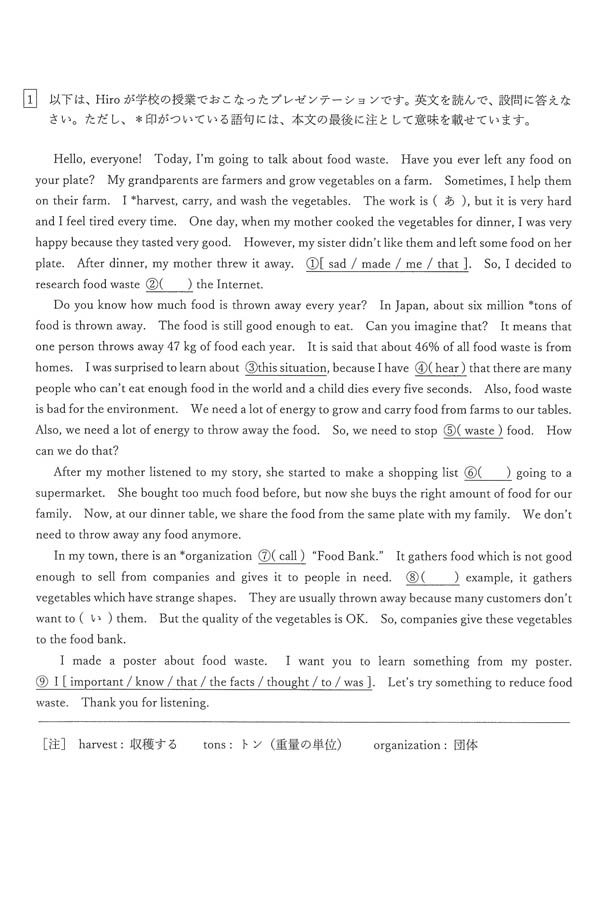 1 以下は、Hiroが学校の授業でおこなったプレゼンテーションです。英文を読んで、設問に答えなさい。ただし、＊印がついている語句には、本文の最後に注として意味を載せています。

Hello, everyone! Today, I'm going to talk about food waste. Have you ever left any food on your plate? My grandparents are farmers and grow vegetables on a farm. Sometimes, I help them on their farm. I *harvest, carry, and wash the vegetables. The work is ( あ ), but it is very hard and I feel tired every time. One day, when my mother cooked the vegetables for dinner, I was very happy because they tasted very good. However, my sister didn't like them and left some food on her plate. After dinner, my mother threw it away. ①[ sad / made / me / that ]. So, I decided to research food waste ②(　　) the Internet.

Do you know how much food is thrown away every year? In Japan, about six million *tons of food is thrown away. The food is still good enough to eat. Can you imagine that? It means that one person throws away 47 kg of food each year. It is said that about 46% of all food waste is from homes. I was surprised to learn about ③this situation, because I have ④( hear ) that there are many people who can't eat enough food in the world and a child dies every five seconds. Also, food waste is bad for the environment. We need a lot of energy to grow and carry food from farms to our tables. Also, we need a lot of energy to throw away the food. So, we need to stop ⑤( waste ) food. How can we do that?

After my mother listened to my story, she started to make a shopping list ⑥(　　) going to a supermarket. She bought too much food before, but now she buys the right amount of food for our family. Now, at our dinner table, we share the food from the same plate with my family. We don't need to throw away any food anymore.

In my town, there is an *organization ⑦( call ) "Food Bank." It gathers food which is not good enough to sell from companies and gives it to people in need. ⑧(　　) example, it gathers vegetables which have strange shapes. They are usually thrown away because many customers don't want to ( い ) them. But the quality of the vegetables is OK. So, companies give these vegetables to the food bank.

I made a poster about food waste. I want you to learn something from my poster. ⑨ I [ important / know / that / the facts / thought / to / was ]. Let's try something to reduce food waste. Thank you for listening.

［注］ harvest : 収穫する　　tons : トン（重量の単位）　　organization : 団体